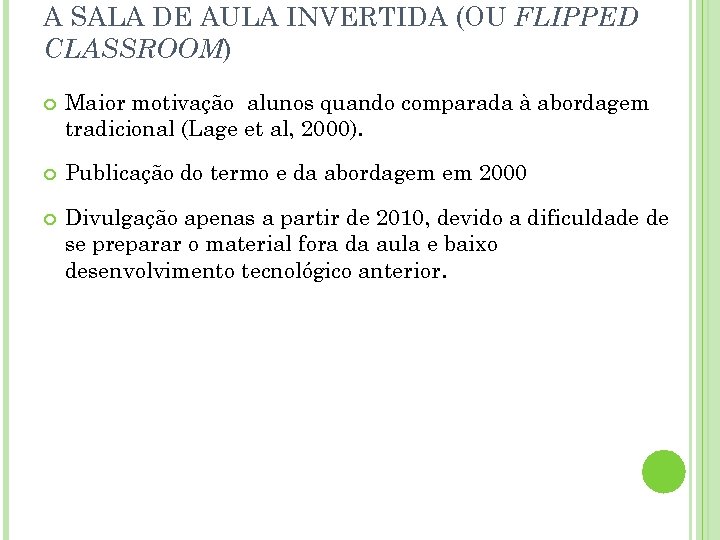 A SALA DE AULA INVERTIDA (OU FLIPPED CLASSROOM)

Maior motivação  alunos quando comparada à abordagem tradicional (Lage et al, 2000).

Publicação do termo e da abordagem em 2000

Divulgação apenas a partir de 2010, devido a dificuldade de se preparar o material fora da aula e baixo desenvolvimento tecnológico anterior.